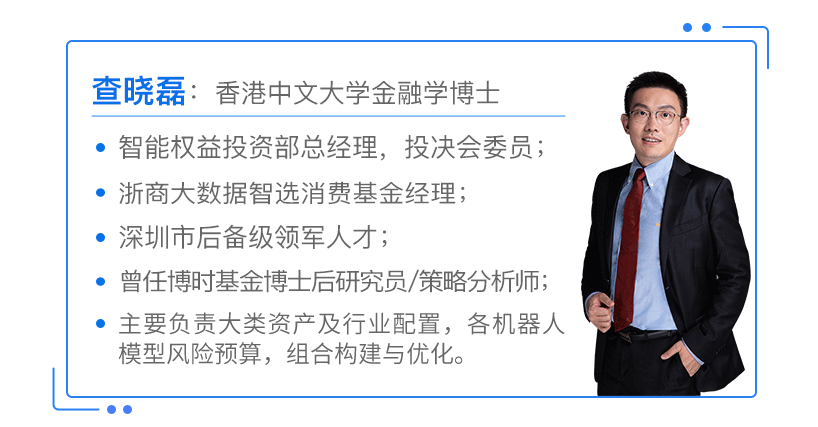 查晓磊：香港中文大学金融学博士

• 智能权益投资部总经理，投决会委员；
• 浙商大数据智选消费基金经理；
• 深圳市后备级领军人才；
• 曾任博时基金博士后研究员/策略分析师；
• 主要负责大类资产及行业配置，各机器人模型风险预算，组合构建与优化。